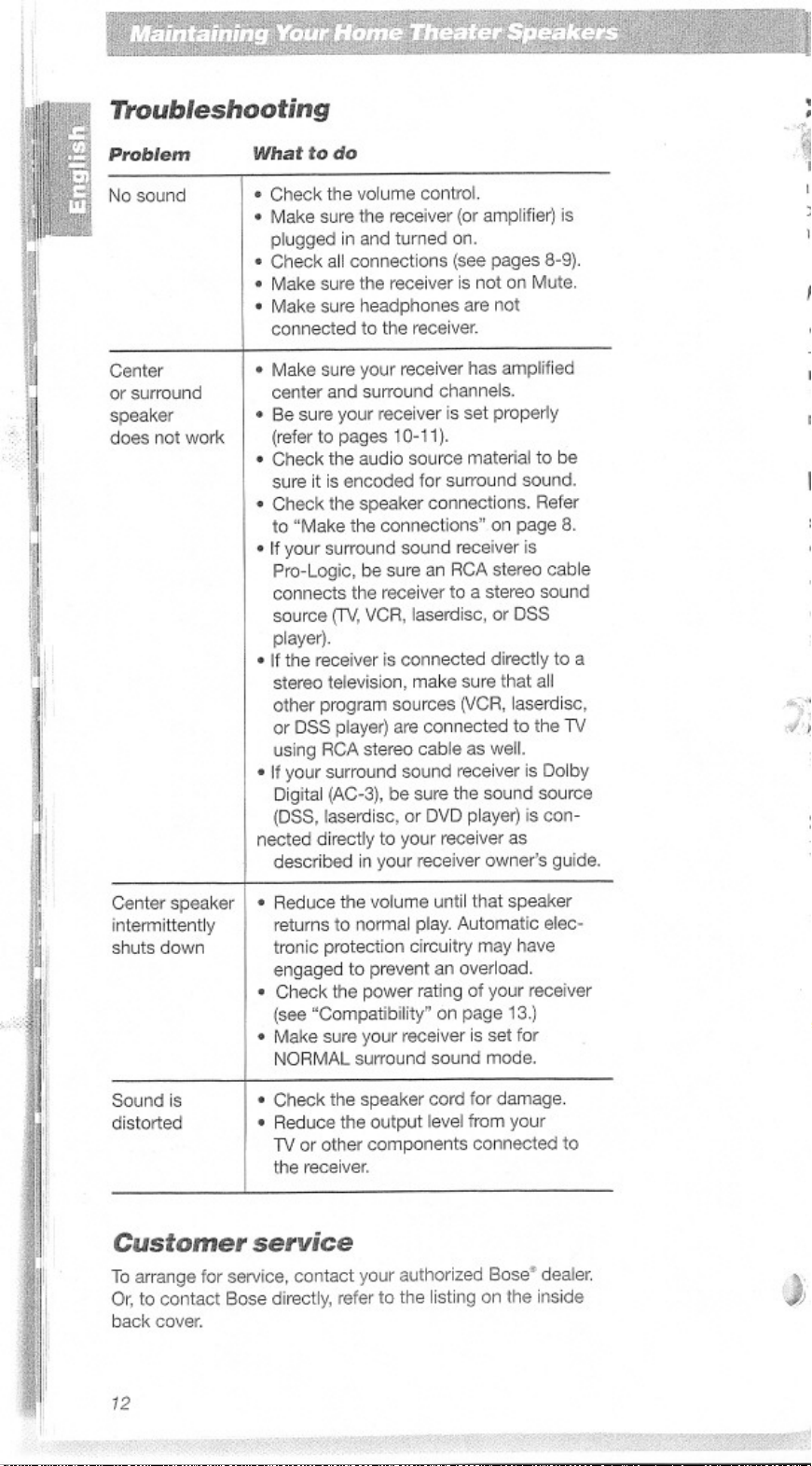 Maintaining Your Home Theater Speakers

English

Troubleshooting

| Problem | What to do |
|---|---|
| No sound | • Check the volume control. • Make sure the receiver (or amplifier) is plugged in and turned on. • Check all connections (see pages 8-9). • Make sure the receiver is not on Mute. • Make sure headphones are not connected to the receiver. |
| Center or surround speaker does not work | • Make sure your receiver has amplified center and surround channels. • Be sure your receiver is set properly (refer to pages 10-11). • Check the audio source material to be sure it is encoded for surround sound. • Check the speaker connections. Refer to "Make the connections" on page 8. • If your surround sound receiver is Pro-Logic, be sure an RCA stereo cable connects the receiver to a stereo sound source (TV, VCR, laserdisc, or DSS player). • If the receiver is connected directly to a stereo television, make sure that all other program sources (VCR, laserdisc, or DSS player) are connected to the TV using RCA stereo cable as well. • If your surround sound receiver is Dolby Digital (AC-3), be sure the sound source (DSS, laserdisc, or DVD player) is connected directly to your receiver as described in your receiver owner's guide. |
| Center speaker intermittently shuts down | • Reduce the volume until that speaker returns to normal play. Automatic electronic protection circuitry may have engaged to prevent an overload. • Check the power rating of your receiver (see "Compatibility" on page 13.) • Make sure your receiver is set for NORMAL surround sound mode. |
| Sound is distorted | • Check the speaker cord for damage. • Reduce the output level from your TV or other components connected to the receiver. |

Customer service

To arrange for service, contact your authorized Bose® dealer. Or, to contact Bose directly, refer to the listing on the inside back cover.

12